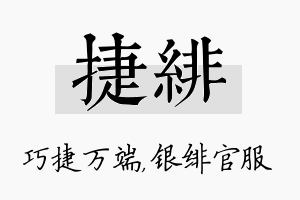 捷緋

巧捷万端,银绯官服